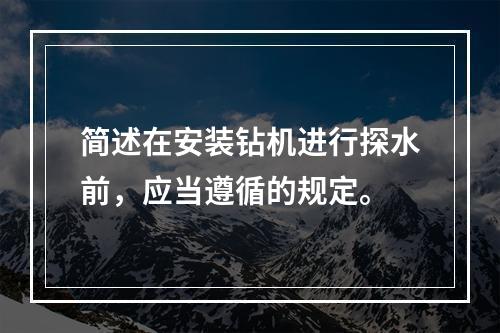 简述在安装钻机进行探水前，应当遵循的规定。